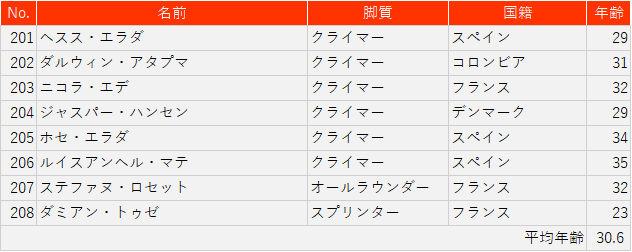 | No. | 名前 | 脚質 | 国籍 | 年齢 |
|---|---|---|---|---|
| 201 | ヘスス・エラダ | クライマー | スペイン | 29 |
| 202 | ダルウィン・アタプマ | クライマー | コロンビア | 31 |
| 203 | ニコラ・エデ | クライマー | フランス | 32 |
| 204 | ジャスパー・ハンセン | クライマー | デンマーク | 29 |
| 205 | ホセ・エラダ | クライマー | スペイン | 34 |
| 206 | ルイスアンヘル・マテ | クライマー | スペイン | 35 |
| 207 | ステファヌ・ロセット | オールラウンダー | フランス | 32 |
| 208 | ダミアン・トゥゼ | スプリンター | フランス | 23 |
| | | | 平均年齢 | 30.6 |